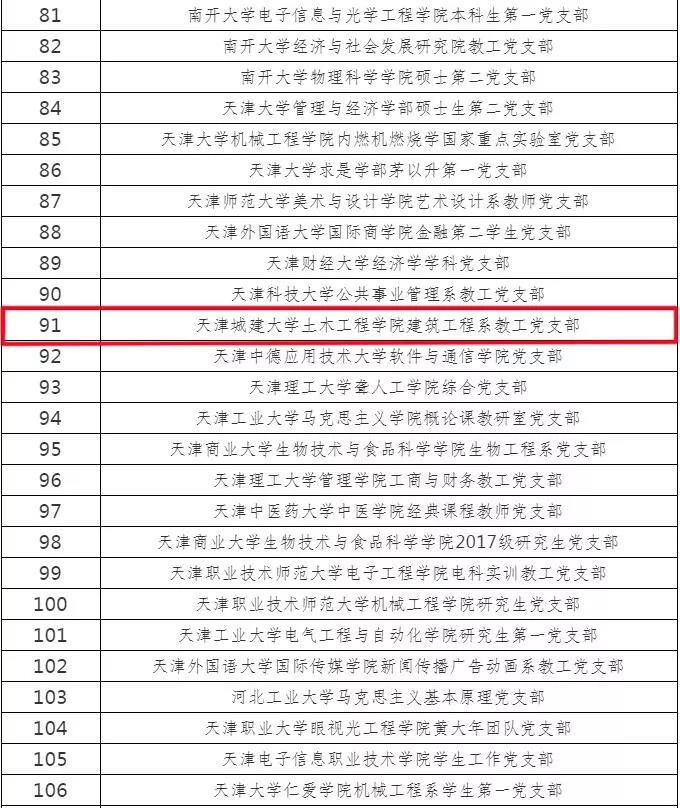 | 81 | 南开大学电子信息与光学工程学院本科生第一党支部 |
|---|---|
| 82 | 南开大学经济与社会发展研究院教工党支部 |
| 83 | 南开大学物理科学学院硕士第二党支部 |
| 84 | 天津大学管理与经济学部硕士生第二党支部 |
| 85 | 天津大学机械工程学院内燃机燃烧学国家重点实验室党支部 |
| 86 | 天津大学求是学部茅以升第一党支部 |
| 87 | 天津师范大学美术与设计学院艺术设计系教师党支部 |
| 88 | 天津外国语大学国际商学院金融第二学生党支部 |
| 89 | 天津财经大学经济学学科党支部 |
| 90 | 天津科技大学公共事业管理系教工党支部 |
| 91 | 天津城建大学土木工程学院建筑工程系教工党支部 |
| 92 | 天津中德应用技术大学软件与通信学院党支部 |
| 93 | 天津理工大学聋人工学院综合党支部 |
| 94 | 天津工业大学马克思主义学院概论课教研室党支部 |
| 95 | 天津商业大学生物技术与食品科学学院生物工程系党支部 |
| 96 | 天津理工大学管理学院工商与财务教工党支部 |
| 97 | 天津中医药大学中医学院经典课程教师党支部 |
| 98 | 天津商业大学生物技术与食品科学学院2017级研究生党支部 |
| 99 | 天津职业技术师范大学电子工程学院电科实训教工党支部 |
| 100 | 天津职业技术师范大学机械工程学院研究生党支部 |
| 101 | 天津工业大学电气工程与自动化学院研究生第一党支部 |
| 102 | 天津外国语大学国际传媒学院新闻传播广告动画系教工党支部 |
| 103 | 河北工业大学马克思主义基本原理党支部 |
| 104 | 天津职业大学眼视光工程学院黄大年团队党支部 |
| 105 | 天津电子信息职业技术学院学生工作党支部 |
| 106 | 天津大学仁爱学院机械工程系学生第一党支部 |